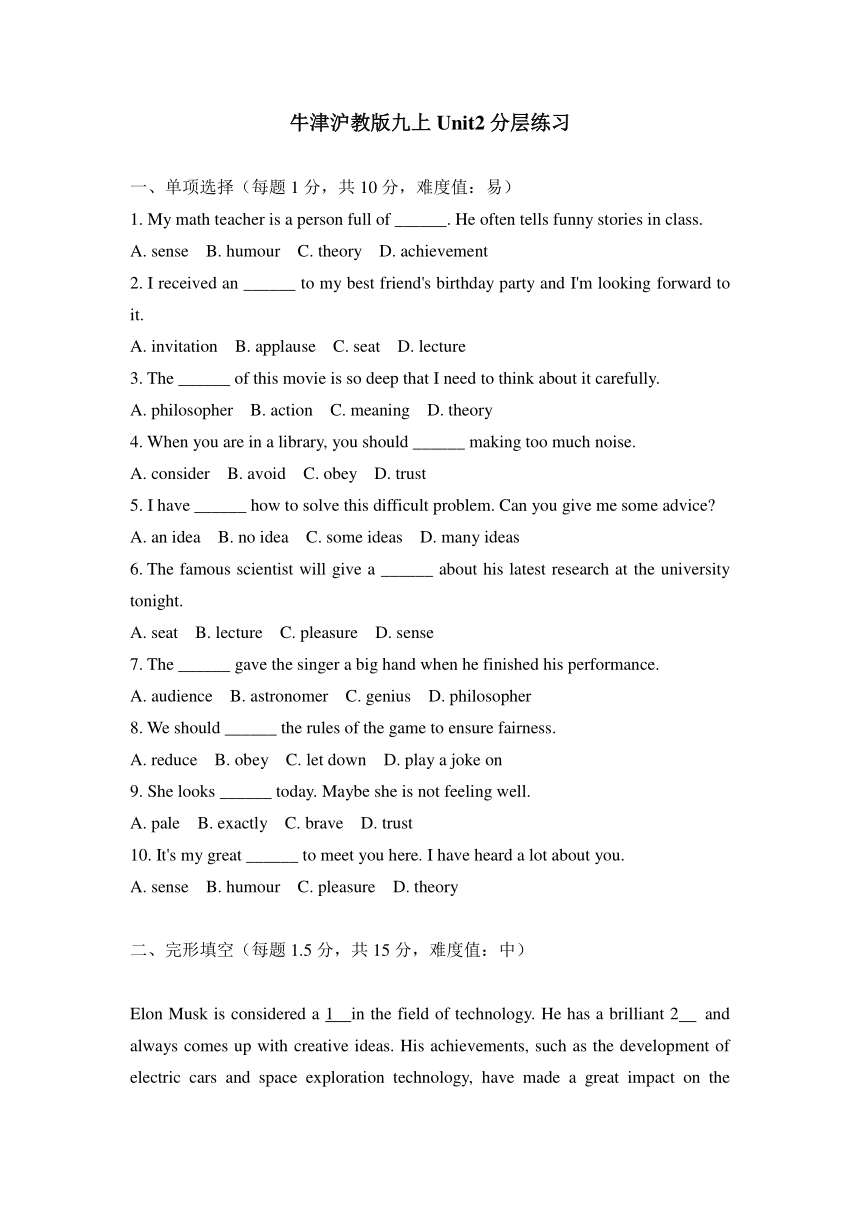 牛津沪教版九上 Unit2 分层练习

一、单项选择（每题 1 分，共 10 分，难度值：易）

1. My math teacher is a person full of ______. He often tells funny stories in class.

A. sense B. humour C. theory D. achievement

2. I received an ______ to my best friend's birthday party and I'm looking forward to it.

A. invitation B. applause C. seat D. lecture

3. The ______ of this movie is so deep that I need to think about it carefully.

A. philosopher B. action C. meaning D. theory

4. When you are in a library, you should ______ making too much noise.

A. consider B. avoid C. obey D. trust

5. I have ______ how to solve this difficult problem. Can you give me some advice?

A. an idea B. no idea C. some ideas D. many ideas

6. The famous scientist will give a ______ about his latest research at the university tonight.

A. seat B. lecture C. pleasure D. sense

7. The ______ gave the singer a big hand when he finished his performance.

A. audience B. astronomer C. genius D. philosopher

8. We should ______ the rules of the game to ensure fairness.

A. reduce B. obey C. let down D. play a joke on

9. She looks ______ today. Maybe she is not feeling well.

A. pale B. exactly C. brave D. trust

10. It's my great ______ to meet you here. I have heard a lot about you.

A. sense B. humour C. pleasure D. theory

二、完形填空（每题 1.5 分，共 15 分，难度值：中）

Elon Musk is considered a 1__in the field of technology. He has a brilliant 2__ and always comes up with creative ideas. His achievements, such as the development of electric cars and space exploration technology, have made a great impact on the